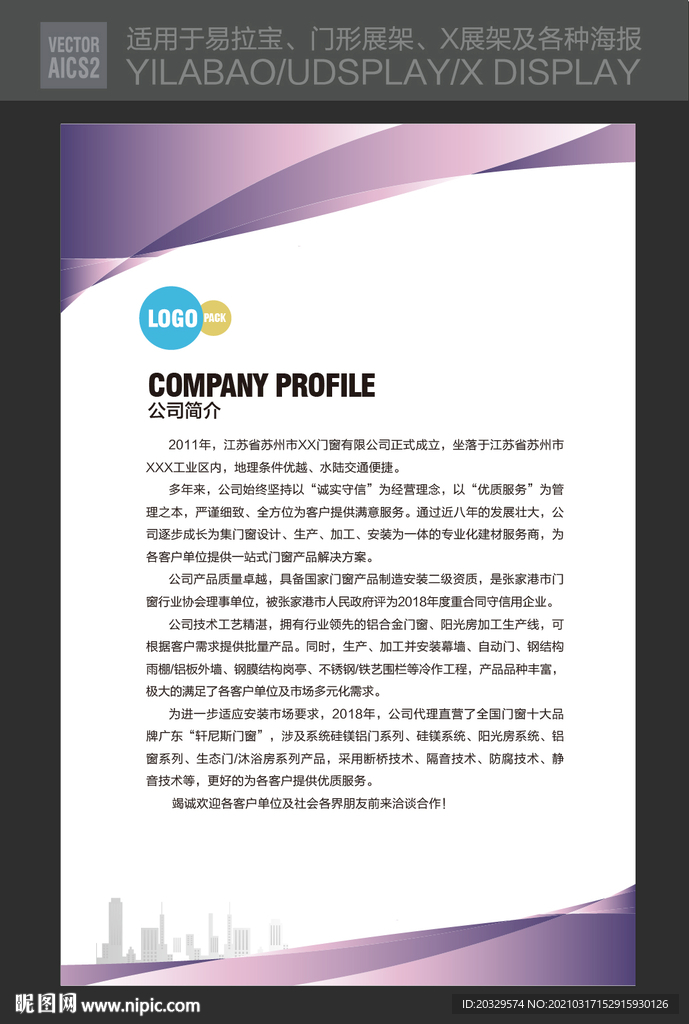 VECTOR AICS2

适用于易拉宝、门形展架、X展架及各种海报
YILABAO/UDSPLAY/X DISPLAY

LOGO PACK

COMPANY PROFILE
公司简介

2011年，江苏省苏州市XX门窗有限公司正式成立，坐落于江苏省苏州市XXX工业区内，地理条件优越、水陆交通便捷。

多年来，公司始终坚持以“诚实守信”为经营理念，以“优质服务”为管理之本，严谨细致、全方位为客户提供满意服务。通过近八年的发展壮大，公司逐步成长为集门窗设计、生产、加工、安装为一体的专业化建材服务商，为各客户单位提供一站式门窗产品解决方案。

公司产品质量卓越，具备国家门窗产品制造安装二级资质，是张家港市门窗行业协会理事单位，被张家港市人民政府评为2018年度重合同守信用企业。

公司技术工艺精湛，拥有行业领先的铝合金门窗、阳光房加工生产线，可根据客户需求提供批量产品。同时，生产、加工并安装幕墙、自动门、钢结构雨棚/铝板外墙、钢膜结构岗亭、不锈钢/铁艺围栏等冷作工程，产品品种丰富，极大的满足了各客户单位及市场多元化需求。

为进一步适应安装市场要求，2018年，公司代理直营了全国门窗十大品牌广东“轩尼斯门窗”，涉及系统硅镁铝门系列、硅镁系统、阳光房系统、铝窗系列、生态门/沐浴房系列产品，采用断桥技术、隔音技术、防腐技术、静音技术等，更好的为各客户提供优质服务。

竭诚欢迎各客户单位及社会各界朋友前来洽谈合作！

昵图网 www.nipic.com

ID:20329574 NO:20210317152915930126